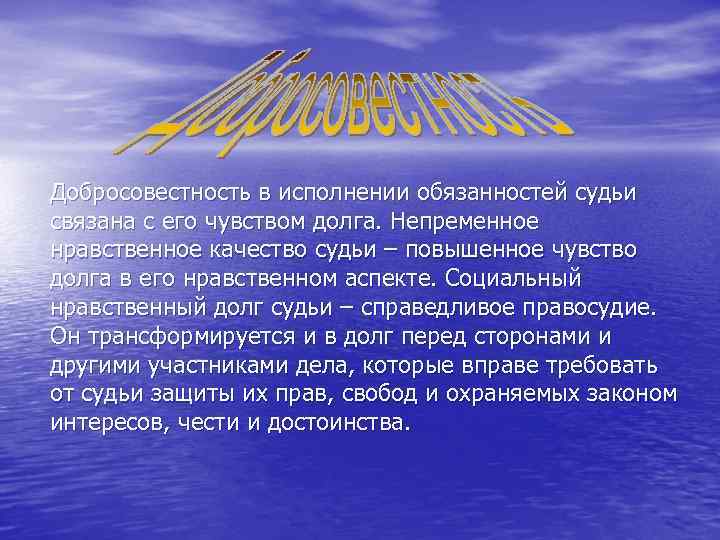 Добросовестность

Добросовестность в исполнении обязанностей судьи связана с его чувством долга. Непременное нравственное качество судьи – повышенное чувство долга в его нравственном аспекте. Социальный нравственный долг судьи – справедливое правосудие. Он трансформируется и в долг перед сторонами и другими участниками дела, которые вправе требовать от судьи защиты их прав, свобод и охраняемых законом интересов, чести и достоинства.